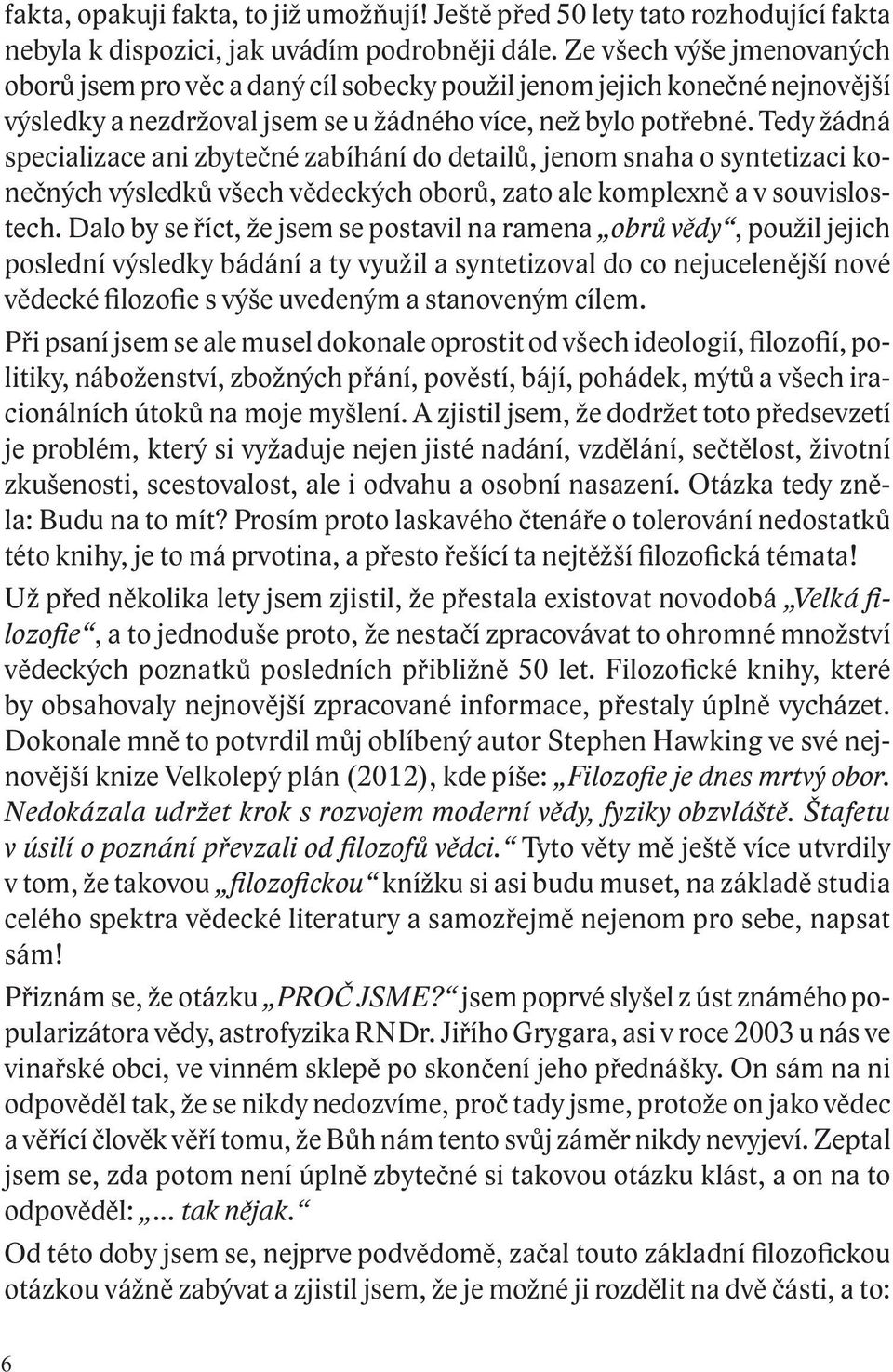 fakta, opakuji fakta, to již umožňují! Ještě před 50 lety tato rozhodující fakta nebyla k dispozici, jak uvádím podrobněji dále. Ze všech výše jmenovaných oborů jsem pro věc a daný cíl sobecky použil jenom jejich konečné nejnovější výsledky a nezdržoval jsem se u žádného více, než bylo potřebné. Tedy žádná specializace ani zbytečné zabíhání do detailů, jenom snaha o syntetizaci konečných výsledků všech vědeckých oborů, zato ale komplexně a v souvislostech. Dalo by se říct, že jsem se postavil na ramena „obrů vědy“, použil jejich poslední výsledky bádání a ty využil a syntetizoval do co nejucelenější nové vědecké filozofie s výše uvedeným a stanoveným cílem.

Při psaní jsem se ale musel dokonale oprostit od všech ideologií, filozofií, politiky, náboženství, zbožných přání, pověstí, bájí, pohádek, mýtů a všech iracionálních útoků na moje myšlení. A zjistil jsem, že dodržet toto předsevzetí je problém, který si vyžaduje nejen jisté nadání, vzdělání, sečtělost, životní zkušenosti, scestovalost, ale i odvahu a osobní nasazení. Otázka tedy zněla: Budu na to mít? Prosím proto laskavého čtenáře o tolerování nedostatků této knihy, je to má prvotina, a přesto řešící ta nejtěžší filozofická témata!

Už před několika lety jsem zjistil, že přestala existovat novodobá „Velká filozofie“, a to jednoduše proto, že nestačí zpracovávat to ohromné množství vědeckých poznatků posledních přibližně 50 let. Filozofické knihy, které by obsahovaly nejnovější zpracované informace, přestaly úplně vycházet. Dokonale mně to potvrdil můj oblíbený autor Stephen Hawking ve své nejnovější knize Velkolepý plán (2012), kde píše: „Filozofie je dnes mrtvý obor. Nedokázala udržet krok s rozvojem moderní vědy, fyziky obzvláště. Štafetu v úsilí o poznání převzali od filozofů vědci.“ Tyto věty mě ještě více utvrdily v tom, že takovou „filozofickou“ knížku si asi budu muset, na základě studia celého spektra vědecké literatury a samozřejmě nejenom pro sebe, napsat sám!

Přiznám se, že otázku „PROČ JSME?“ jsem poprvé slyšel z úst známého popularizátora vědy, astrofyzika RNDr. Jiřího Grygara, asi v roce 2003 u nás ve vinařské obci, ve vinném sklepě po skončení jeho přednášky. On sám na ni odpověděl tak, že se nikdy nedozvíme, proč tady jsme, protože on jako vědec a věřící člověk věří tomu, že Bůh nám tento svůj záměr nikdy nevyjeví. Zeptal jsem se, zda potom není úplně zbytečné si takovou otázku klást, a on na to odpověděl: „... tak nějak.“

Od této doby jsem se, nejprve podvědomě, začal touto základní filozofickou otázkou vážně zabývat a zjistil jsem, že je možné ji rozdělit na dvě části, a to:

6